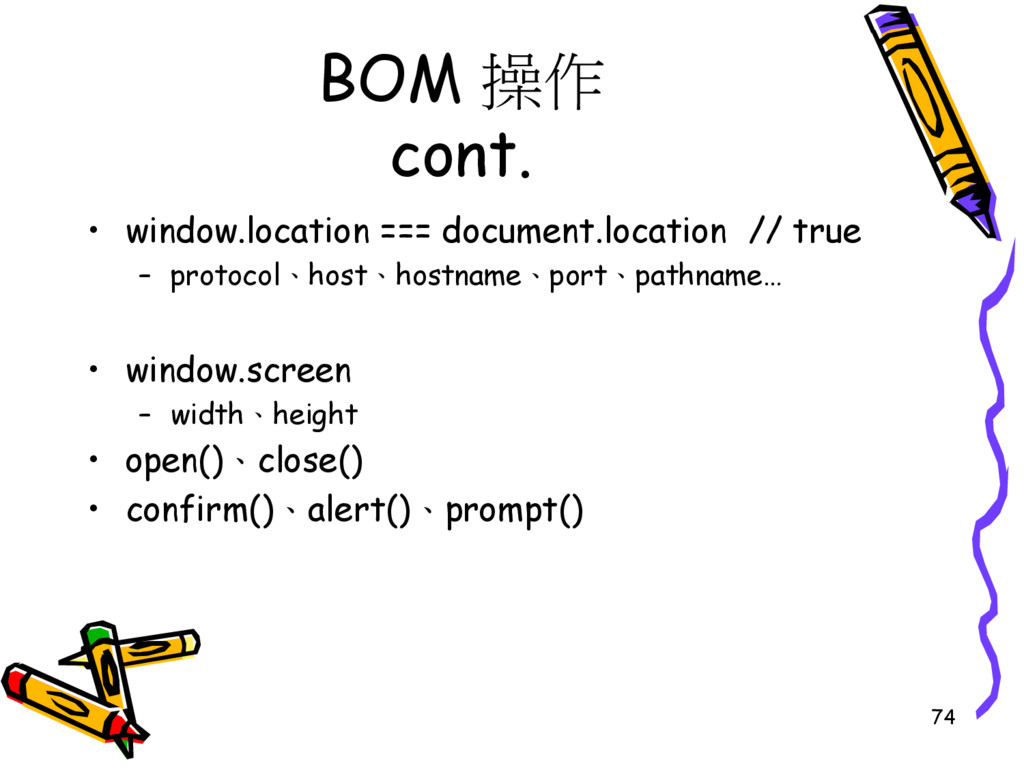 BOM 操作
cont.

• window.location === document.location // true
  – protocol、host、hostname、port、pathname…

• window.screen
  – width、height
• open()、close()
• confirm()、alert()、prompt()

74